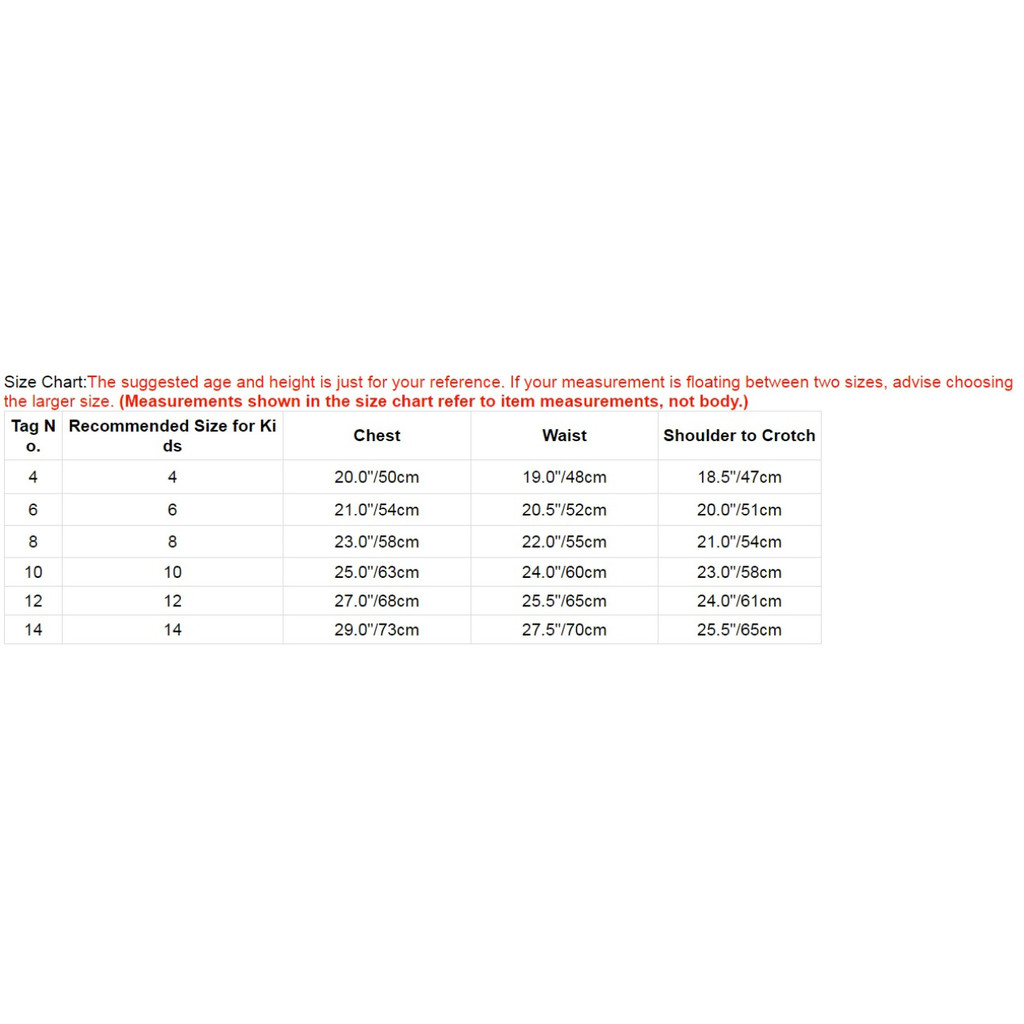 Size Chart:The suggested age and height is just for your reference. If your measurement is floating between two sizes, advise choosing the larger size. (Measurements shown in the size chart refer to item measurements, not body.)

| Tag No. | Recommended Size for Kids | Chest | Waist | Shoulder to Crotch |
|---|---|---|---|---|
| 4 | 4 | 20.0"/50cm | 19.0"/48cm | 18.5"/47cm |
| 6 | 6 | 21.0"/54cm | 20.5"/52cm | 20.0"/51cm |
| 8 | 8 | 23.0"/58cm | 22.0"/55cm | 21.0"/54cm |
| 10 | 10 | 25.0"/63cm | 24.0"/60cm | 23.0"/58cm |
| 12 | 12 | 27.0"/68cm | 25.5"/65cm | 24.0"/61cm |
| 14 | 14 | 29.0"/73cm | 27.5"/70cm | 25.5"/65cm |